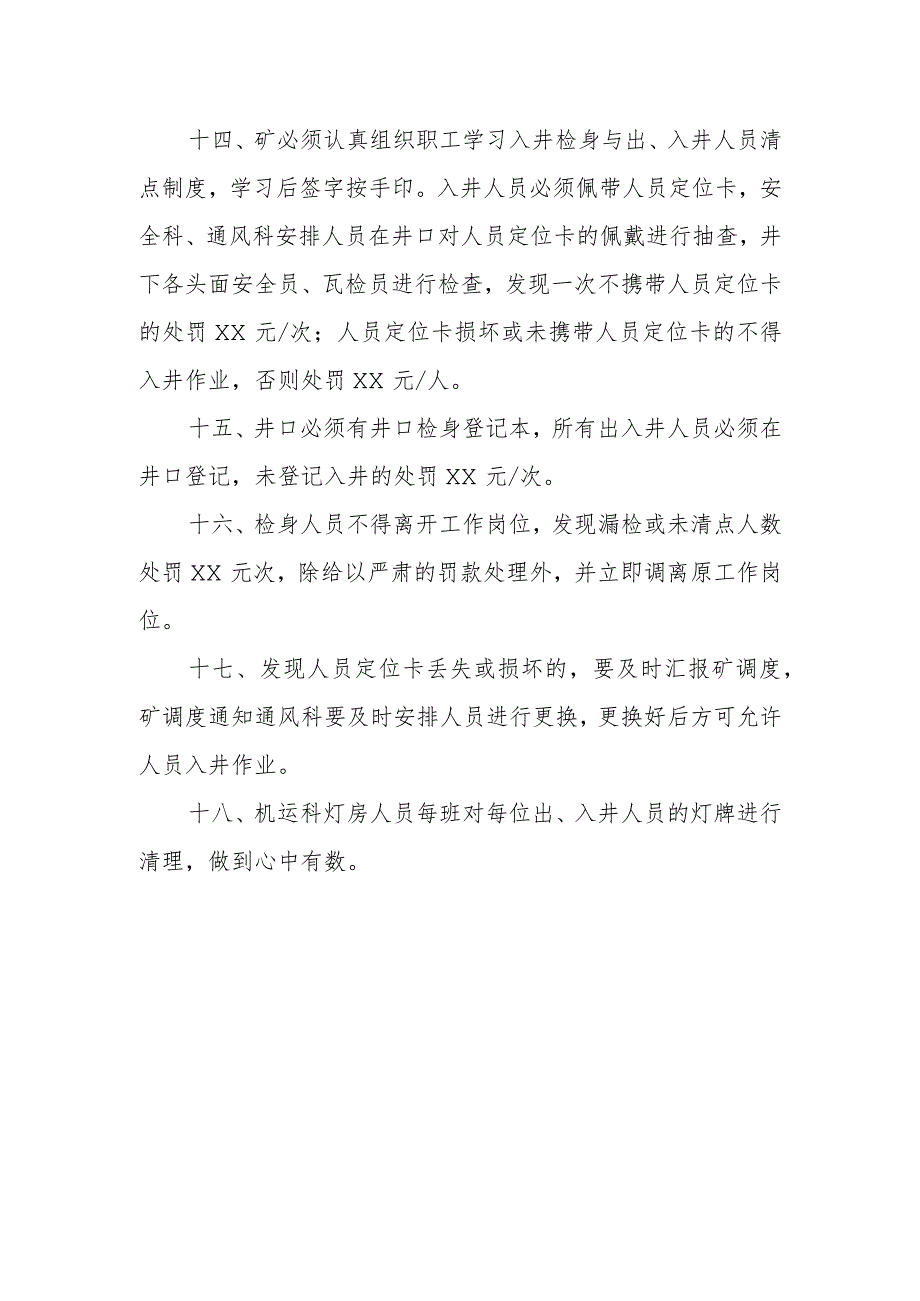 十四、矿必须认真组织职工学习入井检身与出、入井人员清点制度，学习后签字按手印。入井人员必须佩带人员定位卡，安全科、通风科安排人员在井口对人员定位卡的佩戴进行抽查，井下各头面安全员、瓦检员进行检查，发现一次不携带人员定位卡的处罚 XX 元/次；人员定位卡损坏或未携带人员定位卡的不得入井作业，否则处罚 XX 元/人。

十五、井口必须有井口检身登记本，所有出入井人员必须在井口登记，未登记入井的处罚 XX 元/次。

十六、检身人员不得离开工作岗位，发现漏检或未清点人数处罚 XX 元次，除给以严肃的罚款处理外，并立即调离原工作岗位。

十七、发现人员定位卡丢失或损坏的，要及时汇报矿调度，矿调度通知通风科要及时安排人员进行更换，更换好后方可允许人员入井作业。

十八、机运科灯房人员每班对每位出、入井人员的灯牌进行清理，做到心中有数。